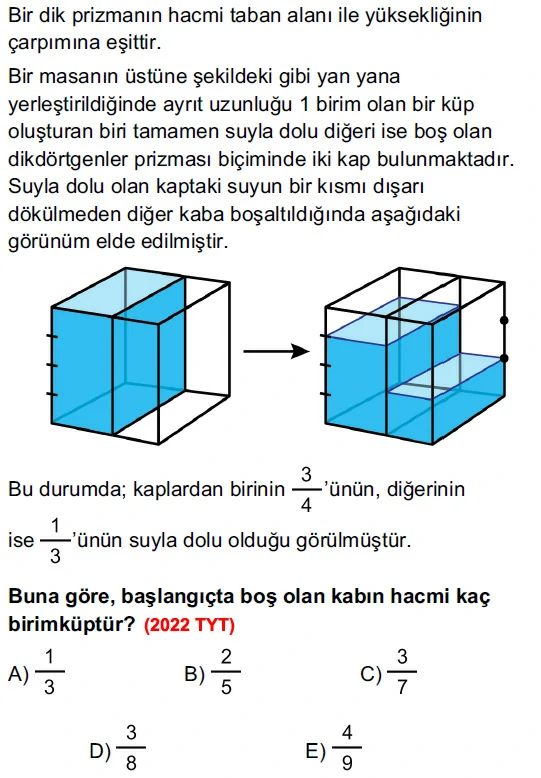 Bir dik prizmanın hacmi taban alanı ile yüksekliğinin çarpımına eşittir.

Bir masanın üstüne şekildeki gibi yan yana yerleştirildiğinde ayrıt uzunluğu 1 birim olan bir küp oluşturan biri tamamen suyla dolu diğeri ise boş olan dikdörtgenler prizması biçiminde iki kap bulunmaktadır. Suyla dolu olan kaptaki suyun bir kısmı dışarı dökülmeden diğer kaba boşaltıldığında aşağıdaki görünüm elde edilmiştir.

Bu durumda; kaplardan birinin $\frac{3}{4}$'ünün, diğerinin ise $\frac{1}{3}$'ünün suyla dolu olduğu görülmüştür.

Buna göre, başlangıçta boş olan kabın hacmi kaç birimküptür? (2022 TYT)

A) $\frac{1}{3}$
B) $\frac{2}{5}$
C) $\frac{3}{7}$
D) $\frac{3}{8}$
E) $\frac{4}{9}$